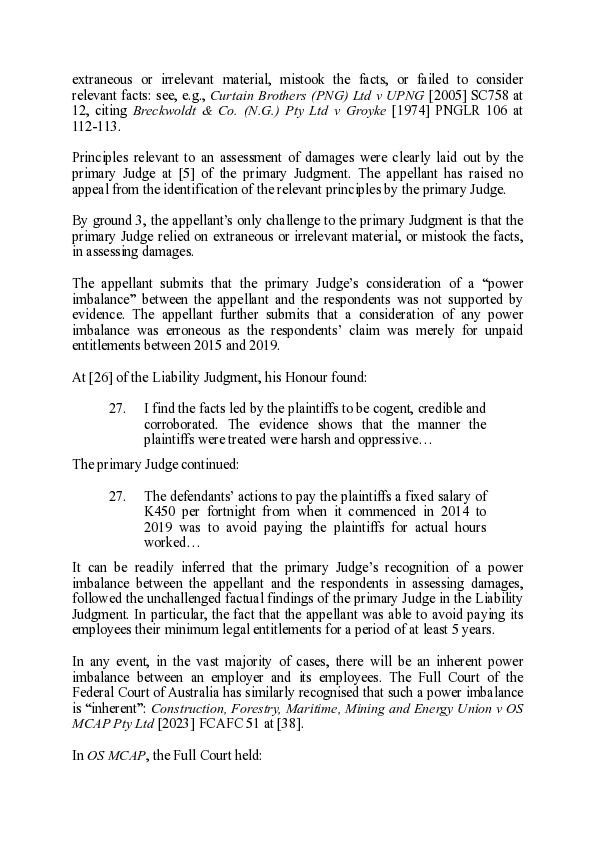 extraneous or irrelevant material, mistook the facts, or failed to consider relevant facts: see, e.g., Curtain Brothers (PNG) Ltd v UPNG [2005] SC758 at 12, citing Breckwoldt & Co. (N.G.) Pty Ltd v Groyke [1974] PNGLR 106 at 112-113.

Principles relevant to an assessment of damages were clearly laid out by the primary Judge at [5] of the primary Judgment. The appellant has raised no appeal from the identification of the relevant principles by the primary Judge.

By ground 3, the appellant's only challenge to the primary Judgment is that the primary Judge relied on extraneous or irrelevant material, or mistook the facts, in assessing damages.

The appellant submits that the primary Judge's consideration of a "power imbalance" between the appellant and the respondents was not supported by evidence. The appellant further submits that a consideration of any power imbalance was erroneous as the respondents' claim was merely for unpaid entitlements between 2015 and 2019.

At [26] of the Liability Judgment, his Honour found:

27. I find the facts led by the plaintiffs to be cogent, credible and corroborated. The evidence shows that the manner the plaintiffs were treated were harsh and oppressive…

The primary Judge continued:

27. The defendants' actions to pay the plaintiffs a fixed salary of K450 per fortnight from when it commenced in 2014 to 2019 was to avoid paying the plaintiffs for actual hours worked…

It can be readily inferred that the primary Judge's recognition of a power imbalance between the appellant and the respondents in assessing damages, followed the unchallenged factual findings of the primary Judge in the Liability Judgment. In particular, the fact that the appellant was able to avoid paying its employees their minimum legal entitlements for a period of at least 5 years.

In any event, in the vast majority of cases, there will be an inherent power imbalance between an employer and its employees. The Full Court of the Federal Court of Australia has similarly recognised that such a power imbalance is "inherent": Construction, Forestry, Maritime, Mining and Energy Union v OS MCAP Pty Ltd [2023] FCAFC 51 at [38].

In OS MCAP, the Full Court held: